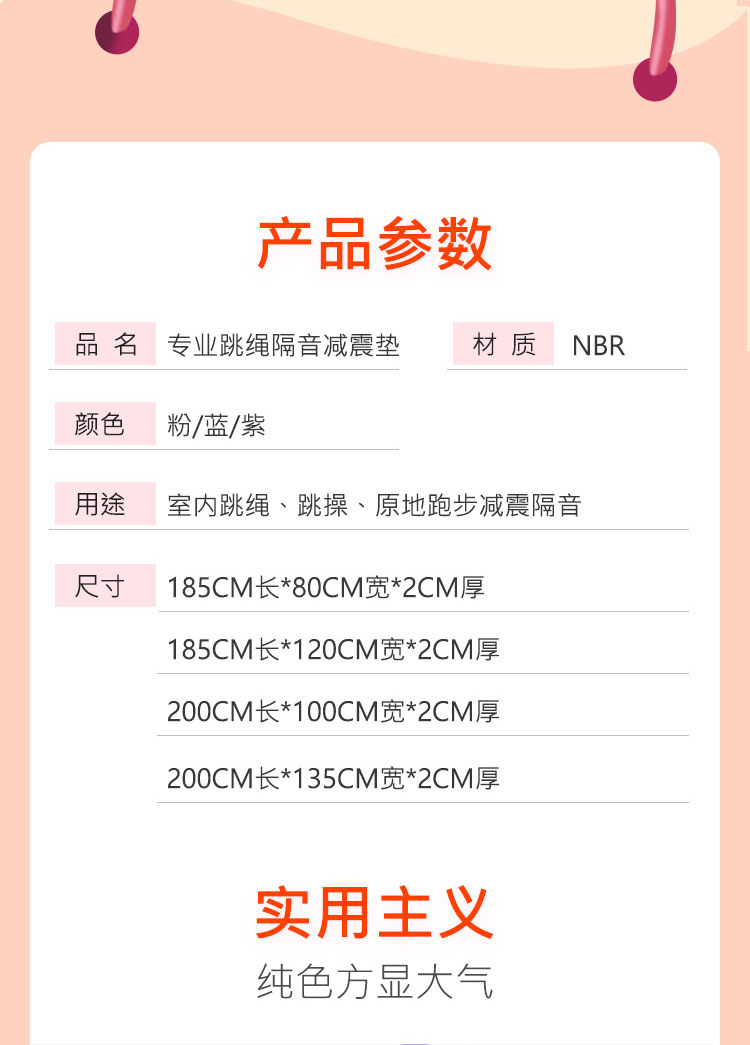 产品参数

品 名 专业跳绳隔音减震垫 材 质 NBR

颜色 粉/蓝/紫

用途 室内跳绳、跳操、原地跑步减震隔音

尺寸 185CM长*80CM宽*2CM厚

185CM长*120CM宽*2CM厚

200CM长*100CM宽*2CM厚

200CM长*135CM宽*2CM厚

实用主义

纯色方显大气